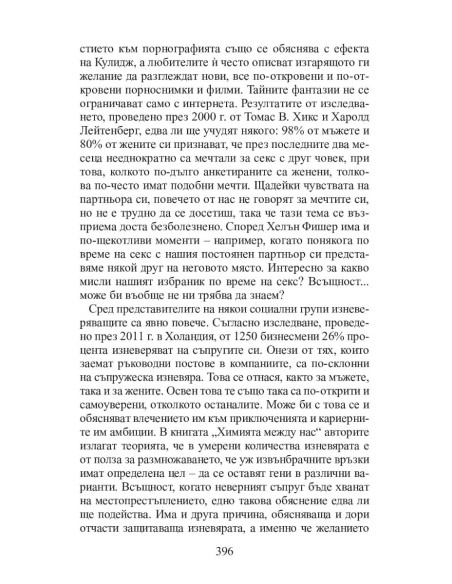 стието към порнографията също се обяснява с ефекта на Кулидж, а любителите ѝ често описват изгарящото ги желание да разглеждат нови, все по-откровени и по-откровени порноснимки и филми. Тайните фантазии не се ограничават само с интернета. Резултатите от изследването, проведено през 2000 г. от Томас В. Хикс и Харолд Лейтенберг, едва ли ще учудят някого: 98% от мъжете и 80% от жените си признават, че през последните два месеца нееднократно са мечтали за секс с друг човек, при това, колкото по-дълго анкетираните са женени, толкова по-често имат подобни мечти. Щадейки чувствата на партньора си, повечето от нас не говорят за мечтите си, но не е трудно да се досетиш, така че тази тема се възприема доста безболезнено. Според Хелън Фишер има и по-щекотливи моменти – например, когато понякога по време на секс с нашия постоянен партньор си представяме някой друг на неговото място. Интересно за какво мисли нашият избраник по време на секс? Всъщност... може би въобще не ни трябва да знаем?

Сред представителите на някои социални групи изневеряващите са явно повече. Съгласно изследване, проведено през 2011 г. в Холандия, от 1250 бизнесмени 26% процента изневеряват на съпругите си. Онези от тях, които заемат ръководни постове в компаниите, са по-склонни на съпружеска изневяра. Това се отнася, както за мъжете, така и за жените. Освен това те също така са по-открити и самоуверени, отколкото останалите. Може би с това се и обясняват влечението им към приключенията и кариерните им амбиции. В книгата „Химията между нас“ авторите излагат теорията, че в умерени количества изневярата е от полза за размножаването, че уж извънбрачните връзки имат определена цел – да се оставят гени в различни варианти. Всъщност, когато неверният съпруг бъде хванат на местопрестъплението, едно такова обяснение едва ли ще подейства. Има и друга причина, обясняваща и дори отчасти защитаваща изневярата, а именно че желанието

396